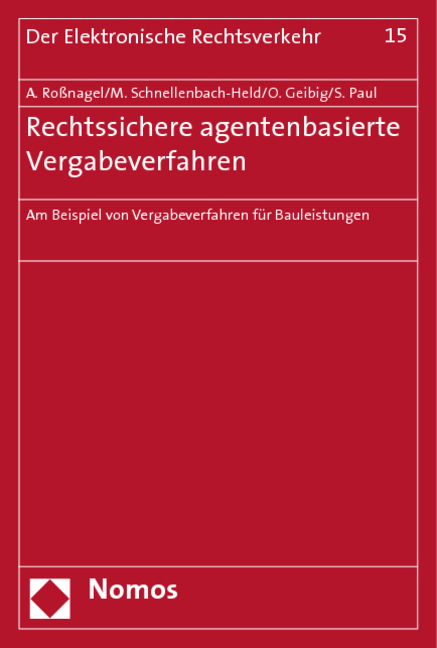 Der Elektronische Rechtsverkehr 15

A. Roßnagel/M. Schnellenbach-Held/O. Geibig/S. Paul

Rechtssichere agentenbasierte Vergabeverfahren

Am Beispiel von Vergabeverfahren für Bauleistungen

Nomos